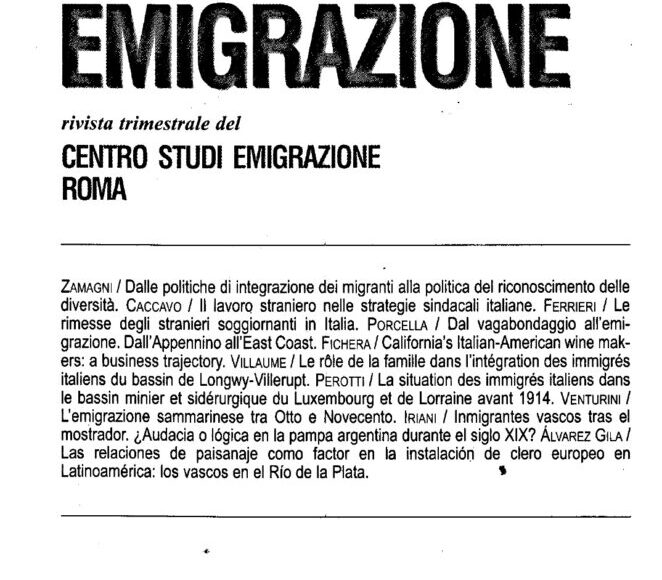 EMIGRAZIONE

rivista trimestrale del

CENTRO STUDI EMIGRAZIONE
ROMA

ZAMAGNI / Dalle politiche di integrazione dei migranti alla politica del riconoscimento delle diversità. CACCAVO / Il lavoro straniero nelle strategie sindacali italiane. FERRIERI / Le rimesse degli stranieri soggiornanti in Italia. PORCELLA / Dal vagabondaggio all'emigrazione. Dall'Appennino all'East Coast. FICHERA / California's Italian-American wine makers: a business trajectory. VILLAUME / Le rôle de la famille dans l'intégration des immigrés italiens du bassin de Longwy-Villerupt. PEROTTI / La situation des immigrés italiens dans le bassin minier et sidérurgique du Luxembourg et de Lorraine avant 1914. VENTURINI / L'emigrazione sammarinese tra Otto e Novecento. IRIANI / Inmigrantes vascos tras el mostrador. ¿Audacia o lógica en la pampa argentina durante el siglo XIX? ÁLVAREZ GILA / Las relaciones de paisanaje como factor en la instalación de clero europeo en Latinoamérica: los vascos en el Río de la Plata.